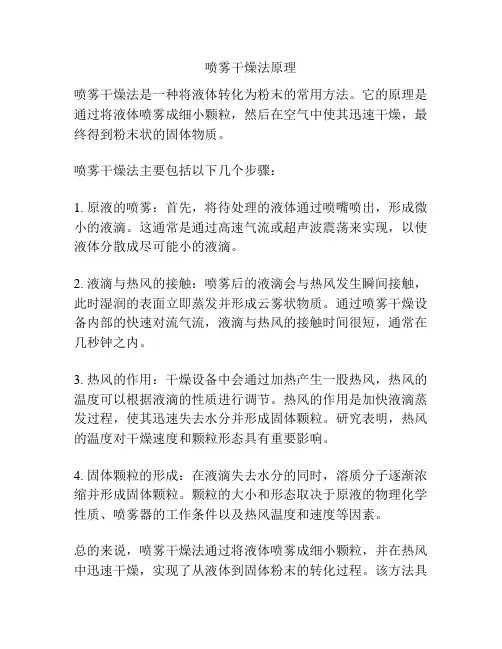 喷雾干燥法原理

喷雾干燥法是一种将液体转化为粉末的常用方法。它的原理是通过将液体喷雾成细小颗粒，然后在空气中使其迅速干燥，最终得到粉末状的固体物质。

喷雾干燥法主要包括以下几个步骤：

1. 原液的喷雾：首先，将待处理的液体通过喷嘴喷出，形成微小的液滴。这通常是通过高速气流或超声波震荡来实现，以使液体分散成尽可能小的液滴。

2. 液滴与热风的接触：喷雾后的液滴会与热风发生瞬间接触，此时湿润的表面立即蒸发并形成云雾状物质。通过喷雾干燥设备内部的快速对流气流，液滴与热风的接触时间很短，通常在几秒钟之内。

3. 热风的作用：干燥设备中会通过加热产生一股热风，热风的温度可以根据液滴的性质进行调节。热风的作用是加快液滴蒸发过程，使其迅速失去水分并形成固体颗粒。研究表明，热风的温度对干燥速度和颗粒形态具有重要影响。

4. 固体颗粒的形成：在液滴失去水分的同时，溶质分子逐渐浓缩并形成固体颗粒。颗粒的大小和形态取决于原液的物理化学性质、喷雾器的工作条件以及热风温度和速度等因素。

总的来说，喷雾干燥法通过将液体喷雾成细小颗粒，并在热风中迅速干燥，实现了从液体到固体粉末的转化过程。该方法具